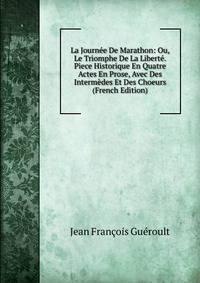 La Journée De Marathon: Ou, Le Triomphe De La Liberté. Piece Historique En Quatre Actes En Prose, Avec Des Intermèdes Et Des Choeurs (French Edition)

Jean François Guéroult